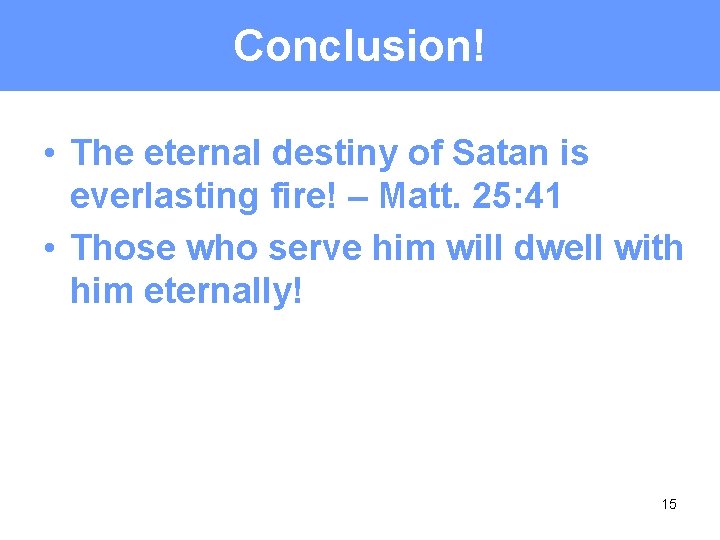 Conclusion!

• The eternal destiny of Satan is everlasting fire! – Matt. 25:41
• Those who serve him will dwell with him eternally!

15